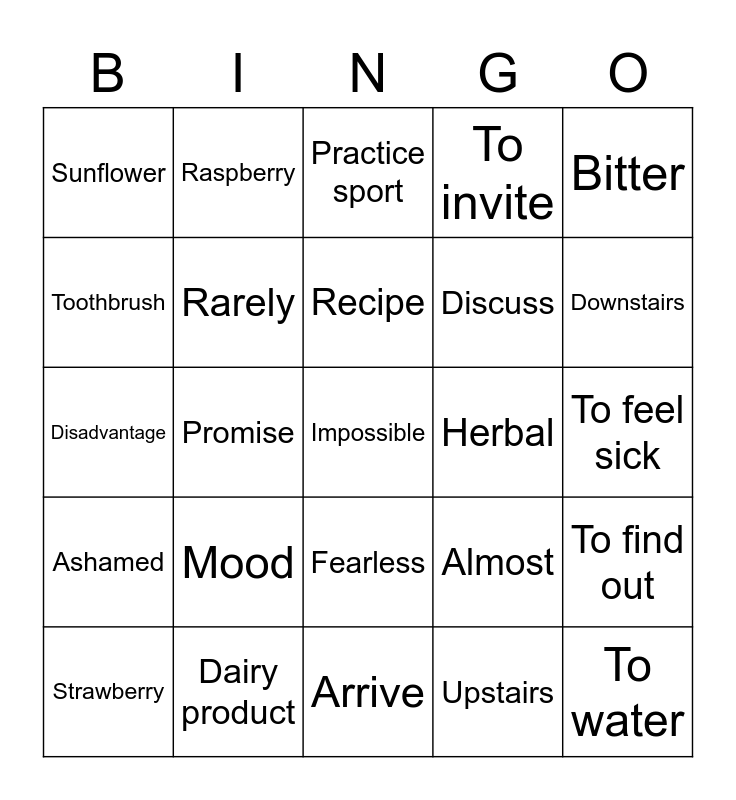 | B | I | N | G | O |
|---|---|---|---|---|
| Sunflower | Raspberry | Practice sport | To invite | Bitter |
| Toothbrush | Rarely | Recipe | Discuss | Downstairs |
| Disadvantage | Promise | Impossible | Herbal | To feel sick |
| Ashamed | Mood | Fearless | Almost | To find out |
| Strawberry | Dairy product | Arrive | Upstairs | To water |